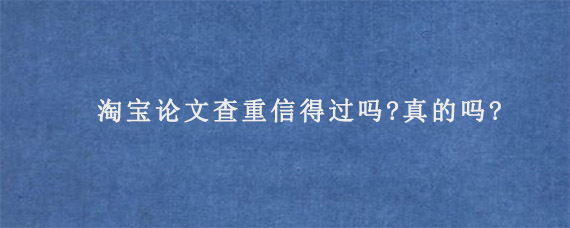 淘宝论文查重信得过吗?真的吗?